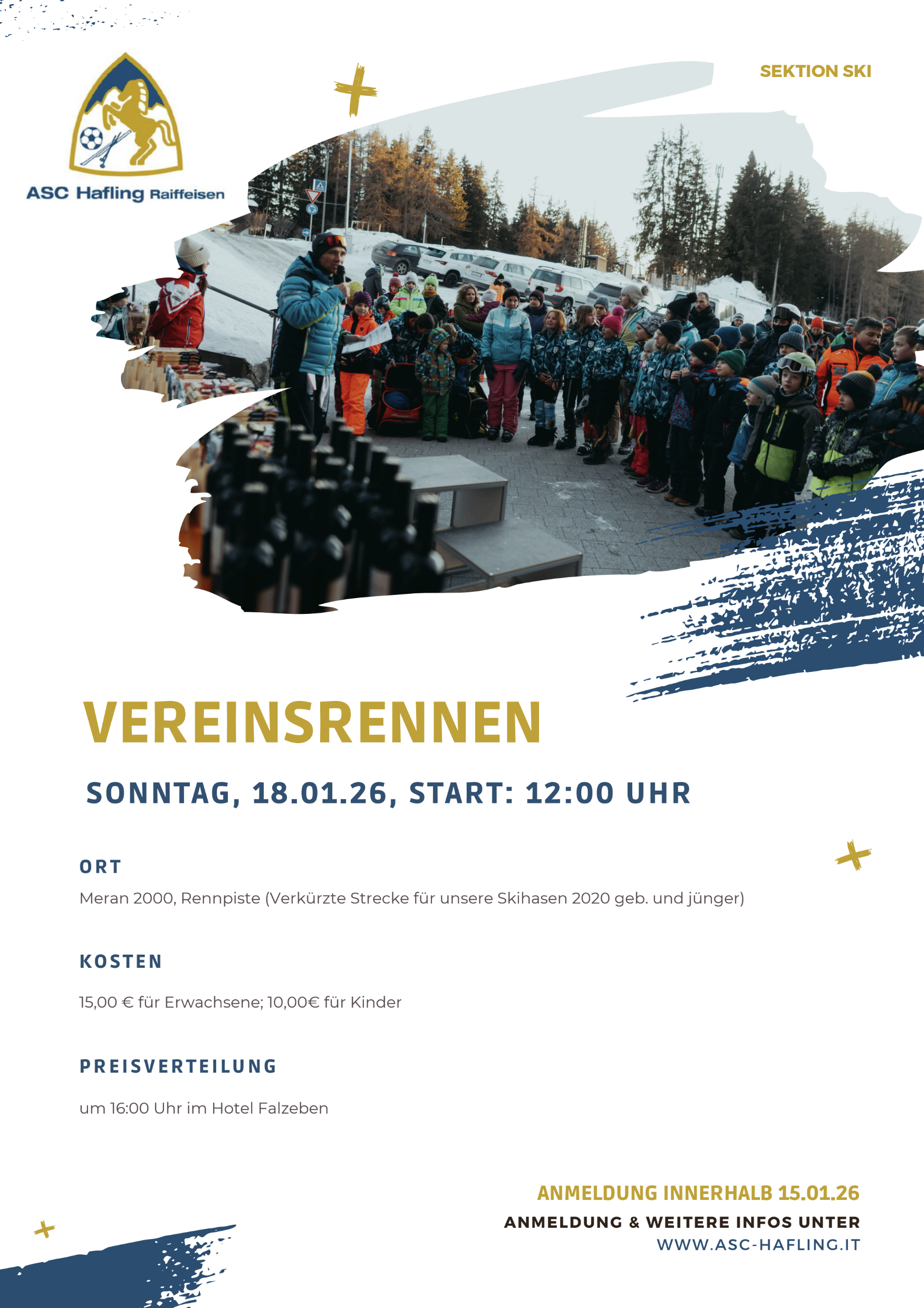 ASC Hafling Raiffeisen

SEKTION SKI

VEREINSRENNEN

SONNTAG, 18.01.26, START: 12:00 UHR

ORT

Meran 2000, Rennpiste (Verkürzte Strecke für unsere Skihasen 2020 geb. und jünger)

KOSTEN

15,00 € für Erwachsene; 10,00€ für Kinder

PREISVERTEILUNG

um 16:00 Uhr im Hotel Falzeben

ANMELDUNG INNERHALB 15.01.26

ANMELDUNG & WEITERE INFOS UNTER

WWW.ASC-HAFLING.IT